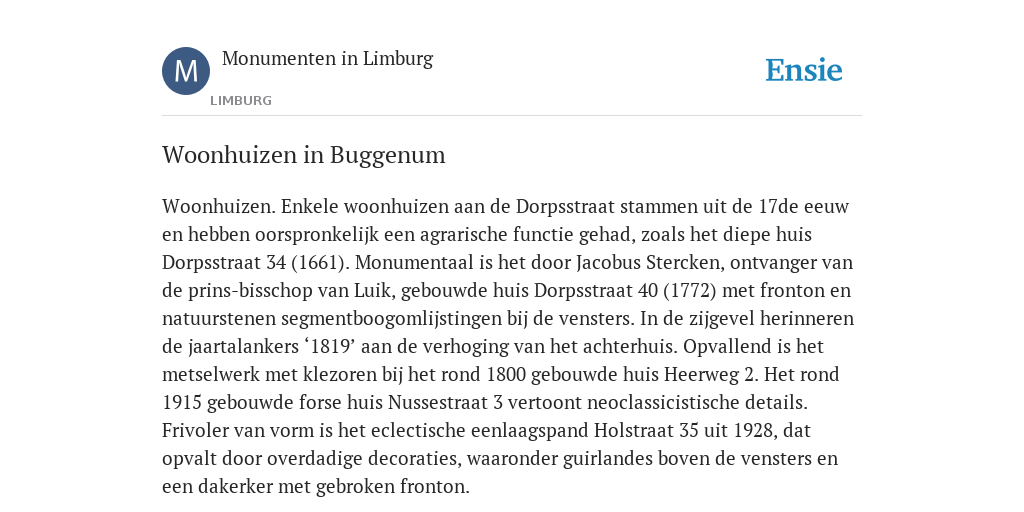 M

Monumenten in Limburg

LIMBURG

Ensie

Woonhuizen in Buggenum

Woonhuizen. Enkele woonhuizen aan de Dorpsstraat stammen uit de 17de eeuw en hebben oorspronkelijk een agrarische functie gehad, zoals het diepe huis Dorpsstraat 34 (1661). Monumentaal is het door Jacobus Stercken, ontvanger van de prins-bisschop van Luik, gebouwde huis Dorpsstraat 40 (1772) met fronton en natuurstenen segmentboogomlijstingen bij de vensters. In de zijgevel herinneren de jaartalankers ‘1819’ aan de verhoging van het achterhuis. Opvallend is het metselwerk met klezoren bij het rond 1800 gebouwde huis Heerweg 2. Het rond 1915 gebouwde forse huis Nussestraat 3 vertoont neoclassicistische details. Frivoler van vorm is het eclectische eenlaagspand Holstraat 35 uit 1928, dat opvalt door overdadige decoraties, waaronder guirlandes boven de vensters en een dakerker met gebroken fronton.